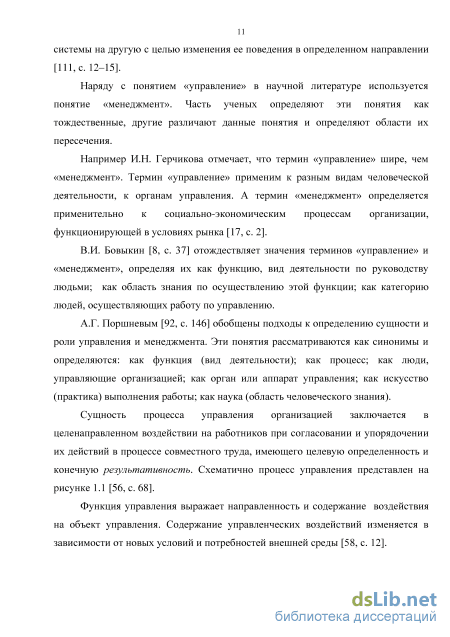 11

системы на другую с целью изменения ее поведения в определенном направлении [111, с. 12–15].

Наряду с понятием «управление» в научной литературе используется понятие «менеджмент». Часть ученых определяют эти понятия как тождественные, другие различают данные понятия и определяют области их пересечения.

Например И.Н. Герчикова отмечает, что термин «управление» шире, чем «менеджмент». Термин «управление» применим к разным видам человеческой деятельности, к органам управления. А термин «менеджмент» определяется применительно к социально-экономическим процессам организации, функционирующей в условиях рынка [17, с. 2].

В.И. Бовыкин [8, с. 37] отождествляет значения терминов «управление» и «менеджмент», определяя их как функцию, вид деятельности по руководству людьми; как область знания по осуществлению этой функции; как категорию людей, осуществляющих работу по управлению.

А.Г. Поршневым [92, с. 146] обобщены подходы к определению сущности и роли управления и менеджмента. Эти понятия рассматриваются как синонимы и определяются: как функция (вид деятельности); как процесс; как люди, управляющие организацией; как орган или аппарат управления; как искусство (практика) выполнения работы; как наука (область человеческого знания).

Сущность процесса управления организацией заключается в целенаправленном воздействии на работников при согласовании и упорядочении их действий в процессе совместного труда, имеющего целевую определенность и конечную результативность. Схематично процесс управления представлен на рисунке 1.1 [56, с. 68].

Функция управления выражает направленность и содержание воздействия на объект управления. Содержание управленческих воздействий изменяется в зависимости от новых условий и потребностей внешней среды [58, с. 12].

dsLib.net
библиотека диссертаций